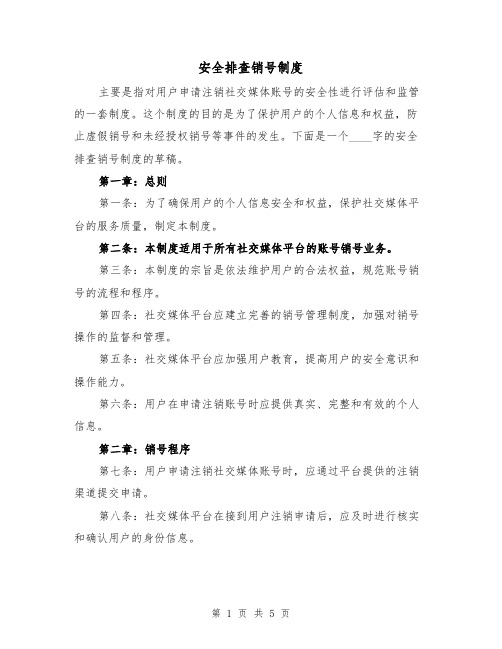 安全排查销号制度

主要是指对用户申请注销社交媒体账号的安全性进行评估和监管的一套制度。这个制度的目的是为了保护用户的个人信息和权益，防止虚假销号和未经授权销号等事件的发生。下面是一个____字的安全排查销号制度的草稿。

第一章：总则

第一条：为了确保用户的个人信息安全和权益，保护社交媒体平台的服务质量，制定本制度。

第二条：本制度适用于所有社交媒体平台的账号销号业务。

第三条：本制度的宗旨是依法维护用户的合法权益，规范账号销号的流程和程序。

第四条：社交媒体平台应建立完善的销号管理制度，加强对销号操作的监督和管理。

第五条：社交媒体平台应加强用户教育，提高用户的安全意识和操作能力。

第六条：用户在申请注销账号时应提供真实、完整和有效的个人信息。

第二章：销号程序

第七条：用户申请注销社交媒体账号时，应通过平台提供的注销渠道提交申请。

第八条：社交媒体平台在接到用户注销申请后，应及时进行核实和确认用户的身份信息。

第 1 页 共 5 页